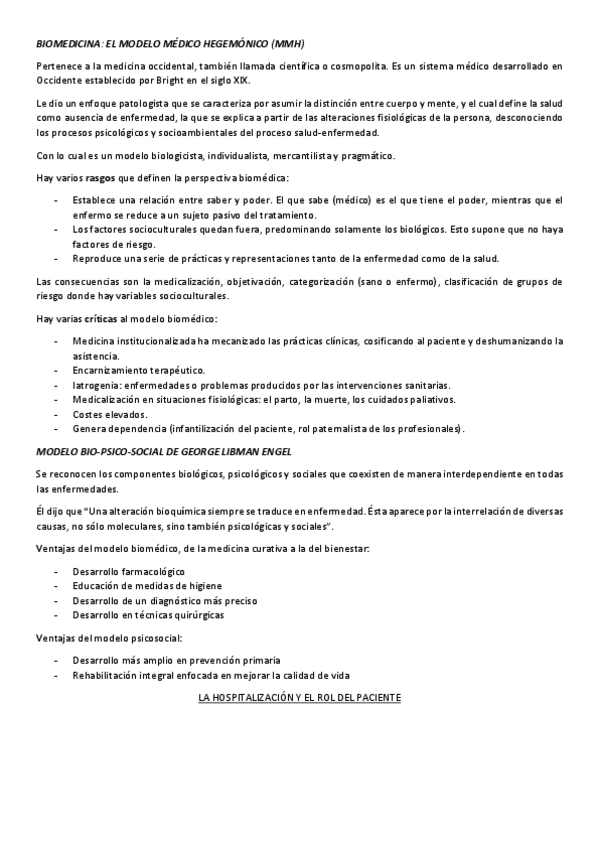 BIOMEDICINA: EL MODELO MÉDICO HEGEMÓNICO (MMH)

Pertenece a la medicina occidental, también llamada científica o cosmopolita. Es un sistema médico desarrollado en Occidente establecido por Bright en el siglo XIX.

Le dio un enfoque patologista que se caracteriza por asumir la distinción entre cuerpo y mente, y el cual define la salud como ausencia de enfermedad, la que se explica a partir de las alteraciones fisiológicas de la persona, desconociendo los procesos psicológicos y socioambientales del proceso salud-enfermedad.

Con lo cual es un modelo biologicista, individualista, mercantilista y pragmático.

Hay varios rasgos que definen la perspectiva biomédica:

- Establece una relación entre saber y poder. El que sabe (médico) es el que tiene el poder, mientras que el enfermo se reduce a un sujeto pasivo del tratamiento.
- Los factores socioculturales quedan fuera, predominando solamente los biológicos. Esto supone que no haya factores de riesgo.
- Reproduce una serie de prácticas y representaciones tanto de la enfermedad como de la salud.

Las consecuencias son la medicalización, objetivación, categorización (sano o enfermo), clasificación de grupos de riesgo donde hay variables socioculturales.

Hay varias críticas al modelo biomédico:

- Medicina institucionalizada ha mecanizado las prácticas clínicas, cosificando al paciente y deshumanizando la asistencia.
- Encarnizamiento terapéutico.
- Iatrogenia: enfermedades o problemas producidos por las intervenciones sanitarias.
- Medicalización en situaciones fisiológicas: el parto, la muerte, los cuidados paliativos.
- Costes elevados.
- Genera dependencia (infantilización del paciente, rol paternalista de los profesionales).

MODELO BIO-PSICO-SOCIAL DE GEORGE LIBMAN ENGEL

Se reconocen los componentes biológicos, psicológicos y sociales que coexisten de manera interdependiente en todas las enfermedades.

Él dijo que "Una alteración bioquímica siempre se traduce en enfermedad. Ésta aparece por la interrelación de diversas causas, no sólo moleculares, sino también psicológicas y sociales".

Ventajas del modelo biomédico, de la medicina curativa a la del bienestar:

- Desarrollo farmacológico
- Educación de medidas de higiene
- Desarrollo de un diagnóstico más preciso
- Desarrollo en técnicas quirúrgicas

Ventajas del modelo psicosocial:

- Desarrollo más amplio en prevención primaria
- Rehabilitación integral enfocada en mejorar la calidad de vida

LA HOSPITALIZACIÓN Y EL ROL DEL PACIENTE